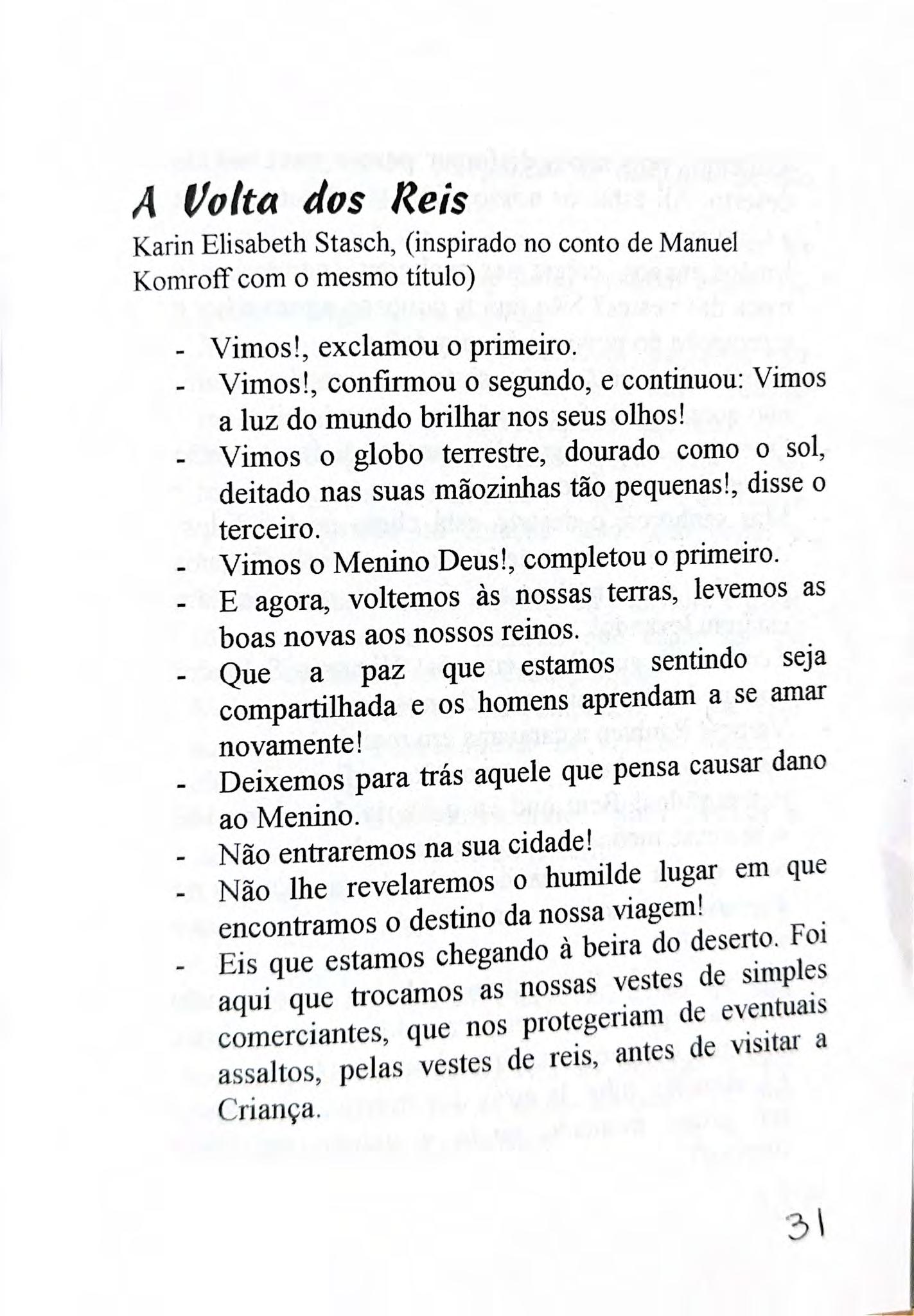 A Volta dos Reis

Karin Elisabeth Stasch, (inspirado no conto de Manuel Komroff com o mesmo título)

- Vimos!, exclamou o primeiro.
- Vimos!, confirmou o segundo, e continuou: Vimos a luz do mundo brilhar nos seus olhos!
- Vimos o globo terrestre, dourado como o sol, deitado nas suas mãozinhas tão pequenas!, disse o terceiro.
- Vimos o Menino Deus!, completou o primeiro.
- E agora, voltemos às nossas terras, levemos as boas novas aos nossos reinos.
- Que a paz que estamos sentindo seja compartilhada e os homens aprendam a se amar novamente!
- Deixemos para trás aquele que pensa causar dano ao Menino.
- Não entraremos na sua cidade!
- Não lhe revelaremos o humilde lugar em que encontramos o destino da nossa viagem!
- Eis que estamos chegando à beira do deserto. Foi aqui que trocamos as nossas vestes de simples comerciantes, que nos protegeriam de eventuais assaltos, pelas vestes de reis, antes de visitar a Criança.

31